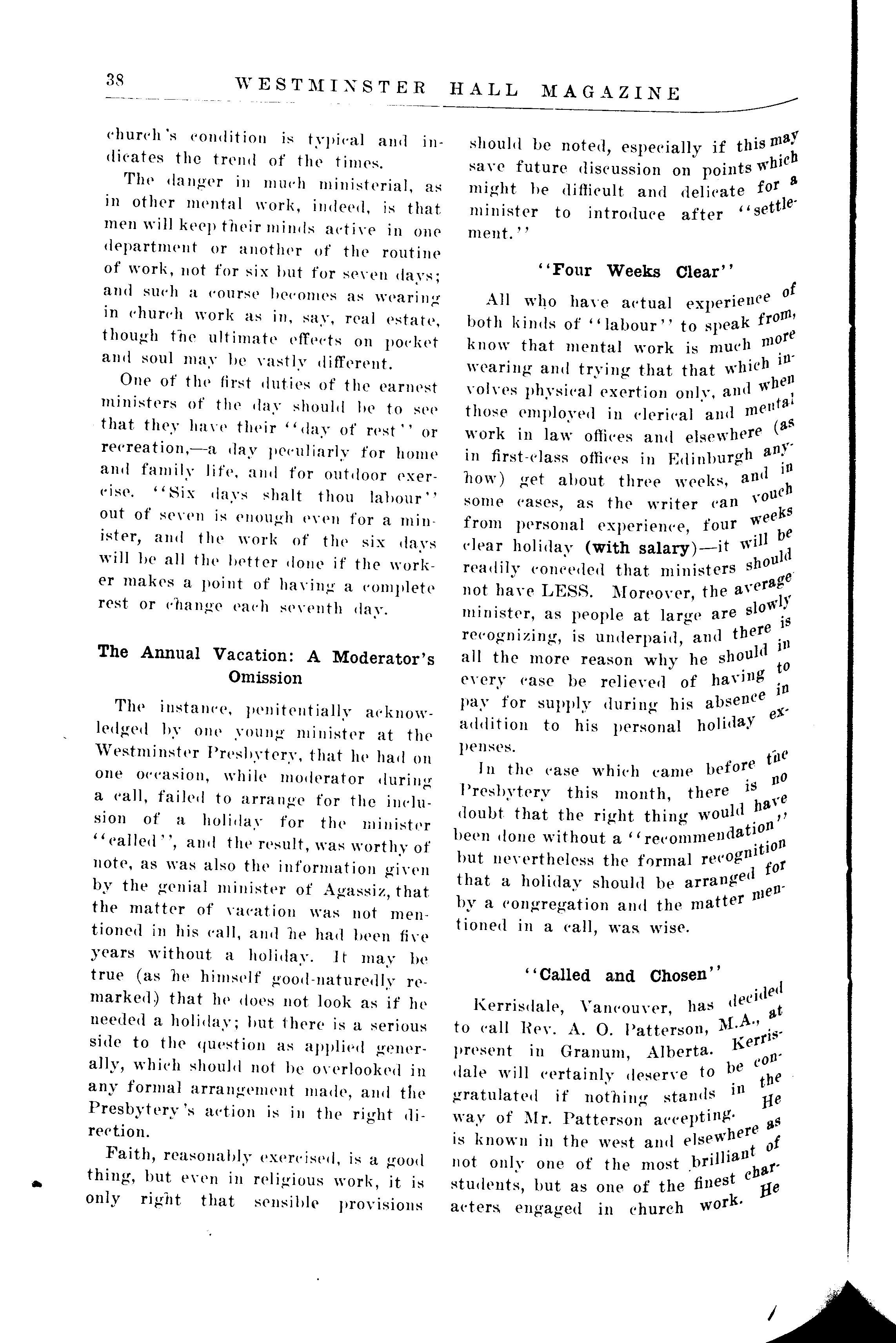 38 WESTMINSTER HALL MAGAZINE

church's condition is typical and indicates the trend of the times.

The danger in much ministerial, as in other mental work, indeed, is that men will keep their minds active in one department or another of the routine of work, not for six but for seven days; and such a course becomes as wearing in church work as in, say, real estate, though the ultimate effects on pocket and soul may be vastly different.

One of the first duties of the earnest ministers of the day should be to see that they have their "day of rest" or recreation,—a day peculiarly for home and family life, and for outdoor exercise. "Six days shalt thou labour" out of seven is enough even for a minister, and the work of the six days will be all the better done if the worker makes a point of having a complete rest or change each seventh day.

The Annual Vacation: A Moderator's Omission

The instance, penitentially acknowledged by one young minister at the Westminster Presbytery, that he had on one occasion, while moderator during a call, failed to arrange for the inclusion of a holiday for the minister "called", and the result, was worthy of note, as was also the information given by the genial minister of Agassiz, that the matter of vacation was not mentioned in his call, and he had been five years without a holiday. It may be true (as he himself good-naturedly remarked) that he does not look as if he needed a holiday; but there is a serious side to the question as applied generally, which should not be overlooked in any formal arrangement made, and the Presbytery's action is in the right direction.

Faith, reasonably exercised, is a good thing, but even in religious work, it is only right that sensible provisions should be noted, especially if this may save future discussion on points which might be difficult and delicate for a minister to introduce after "settlement."

"Four Weeks Clear"

All who have actual experience of both kinds of "labour" to speak from, know that mental work is much more wearing and trying that that which involves physical exertion only, and when those employed in clerical and mental work in law offices and elsewhere (as in first-class offices in Edinburgh anyhow) get about three weeks, and in some cases, as the writer can vouch from personal experience, four weeks clear holiday (with salary)—it will be readily conceded that ministers should not have LESS. Moreover, the average minister, as people at large are slowly recognizing, is underpaid, and there is all the more reason why he should in every case be relieved of having to pay for supply during his absence in addition to his personal holiday expenses.

In the case which came before the Presbytery this month, there is no doubt that the right thing would have been done without a "recommendation" but nevertheless the formal recognition that a holiday should be arranged for by a congregation and the matter mentioned in a call, was wise.

"Called and Chosen"

Kerrisdale, Vancouver, has decided to call Rev. A. O. Patterson, M.A., at present in Granum, Alberta. Kerrisdale will certainly deserve to be congratulated if nothing stands in the way of Mr. Patterson accepting. He is known in the west and elsewhere as not only one of the most brilliant of students, but as one of the finest characters engaged in church work. He